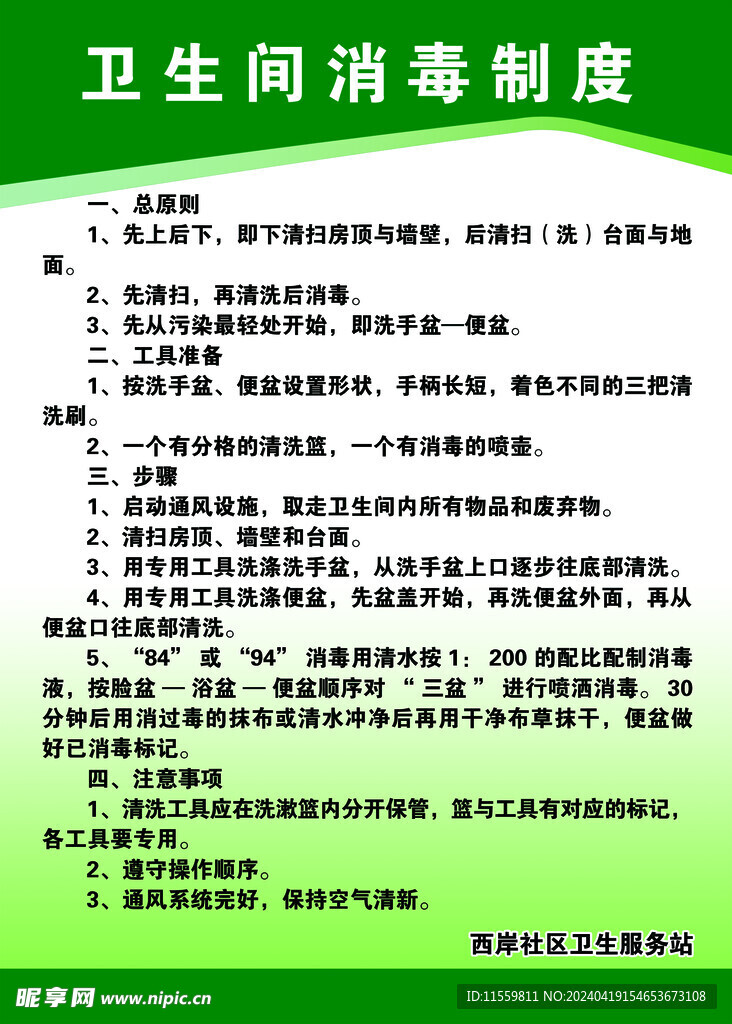 卫生间消毒制度

一、总原则

1、先上后下，即下清扫房顶与墙壁，后清扫（洗）台面与地面。

2、先清扫，再清洗后消毒。

3、先从污染最轻处开始，即洗手盆—便盆。

二、工具准备

1、按洗手盆、便盆设置形状，手柄长短，着色不同的三把清洗刷。

2、一个有分格的清洗篮，一个有消毒的喷壶。

三、步骤

1、启动通风设施，取走卫生间内所有物品和废弃物。

2、清扫房顶、墙壁和台面。

3、用专用工具洗涤洗手盆，从洗手盆上口逐步往底部清洗。

4、用专用工具洗涤便盆，先盆盖开始，再洗便盆外面，再从便盆口往底部清洗。

5、“84” 或 “94” 消毒用清水按 1： 200 的配比配制消毒液，按脸盆 — 浴盆 — 便盆顺序对 “ 三盆 ” 进行喷洒消毒。 30 分钟后用消过毒的抹布或清水冲净后再用干净布草抹干，便盆做好已消毒标记。

四、注意事项

1、清洗工具应在洗漱篮内分开保管，篮与工具有对应的标记，各工具要专用。

2、遵守操作顺序。

3、通风系统完好，保持空气清新。

西岸社区卫生服务站

昵享网 www.nipic.cn

ID:11559811 NO:20240419154653673108